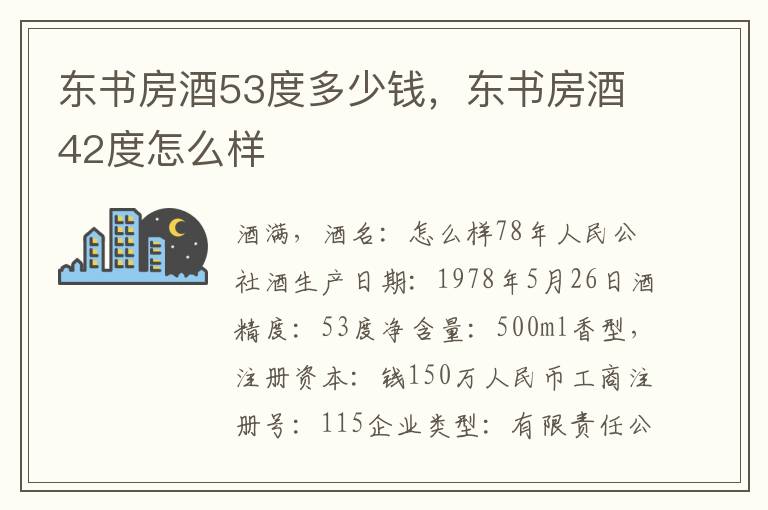 东书房酒53度多少钱，东书房酒42度怎么样

酒满，酒名：怎么样78年人民公社酒生产日期：1978年5月26日酒精度：53度净含量：500ml香型，注册资本：钱150万人民币工商注册号：115企业类型：有限责任公